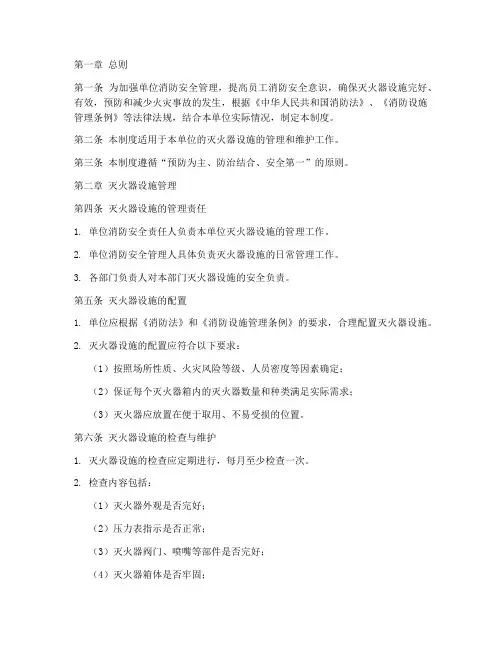 第一章 总则

第一条 为加强单位消防安全管理，提高员工消防安全意识，确保灭火器设施完好、有效，预防和减少火灾事故的发生，根据《中华人民共和国消防法》、《消防设施管理条例》等法律法规，结合本单位实际情况，制定本制度。

第二条 本制度适用于本单位的灭火器设施的管理和维护工作。

第三条 本制度遵循“预防为主、防治结合、安全第一”的原则。

第二章 灭火器设施管理

第四条 灭火器设施的管理责任

1. 单位消防安全责任人负责本单位灭火器设施的管理工作。

2. 单位消防安全管理人具体负责灭火器设施的日常管理工作。

3. 各部门负责人对本部门灭火器设施的安全负责。

第五条 灭火器设施的配置

1. 单位应根据《消防法》和《消防设施管理条例》的要求，合理配置灭火器设施。

2. 灭火器设施的配置应符合以下要求：

（1）按照场所性质、火灾风险等级、人员密度等因素确定；

（2）保证每个灭火器箱内的灭火器数量和种类满足实际需求；

（3）灭火器应放置在便于取用、不易受损的位置。

第六条 灭火器设施的检查与维护

1. 灭火器设施的检查应定期进行，每月至少检查一次。

2. 检查内容包括：

（1）灭火器外观是否完好；

（2）压力表指示是否正常；

（3）灭火器阀门、喷嘴等部件是否完好；

（4）灭火器箱体是否牢固；